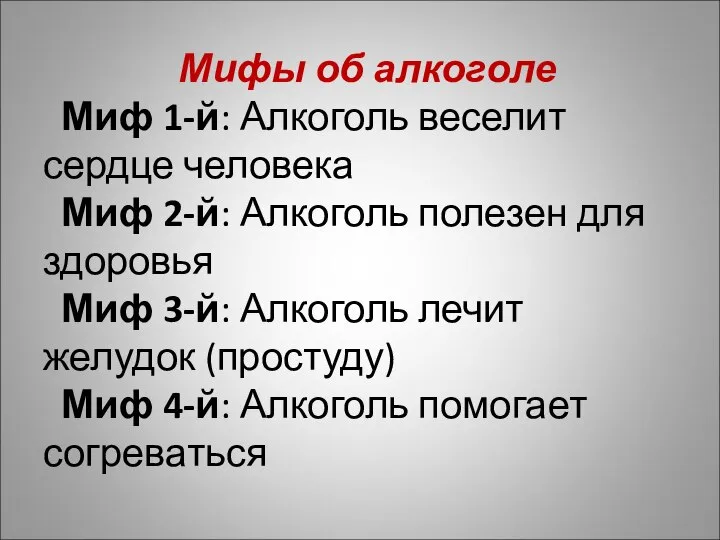 Мифы об алкоголе

Миф 1-й: Алкоголь веселит сердце человека

Миф 2-й: Алкоголь полезен для здоровья

Миф 3-й: Алкоголь лечит желудок (простуду)

Миф 4-й: Алкоголь помогает согреваться